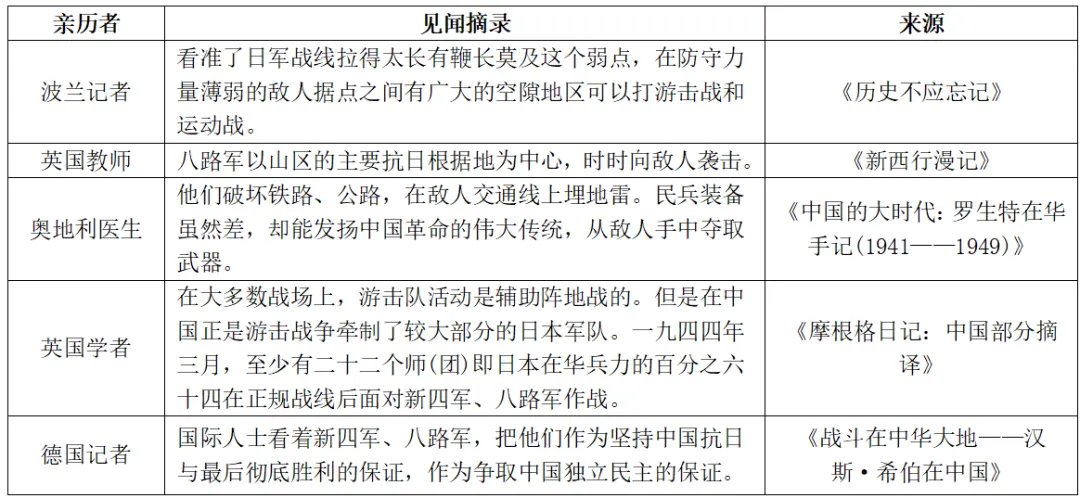 | 亲历者 | 见闻摘录 | 来源 |
|---|---|---|
| 波兰记者 | 看准了日军战线拉得太长有鞭长莫及这个弱点，在防守力量薄弱的敌人据点之间有广大的空隙地区可以打游击战和运动战。 | 《历史不应忘记》 |
| 英国教师 | 八路军以山区的主要抗日根据地为中心，时时向敌人袭击。 | 《新西行漫记》 |
| 奥地利医生 | 他们破坏铁路、公路，在敌人交通线上埋地雷。民兵装备虽然差，却能发扬中国革命的伟大传统，从敌人手中夺取武器。 | 《中国的大时代：罗生特在华手记(1941——1949)》 |
| 英国学者 | 在大多数战场上，游击队活动是辅助阵地战的。但是在中国正是游击战争牵制了较大部分的日本军队。一九四四年三月，至少有二十二个师(团)即日本在华兵力的百分之六十四在正规战线后面对新四军、八路军作战。 | 《摩根格日记：中国部分摘译》 |
| 德国记者 | 国际人士看着新四军、八路军，把他们作为坚持中国抗日与最后彻底胜利的保证，作为争取中国独立民主的保证。 | 《战斗在中华大地——汉斯·希伯在中国》 |